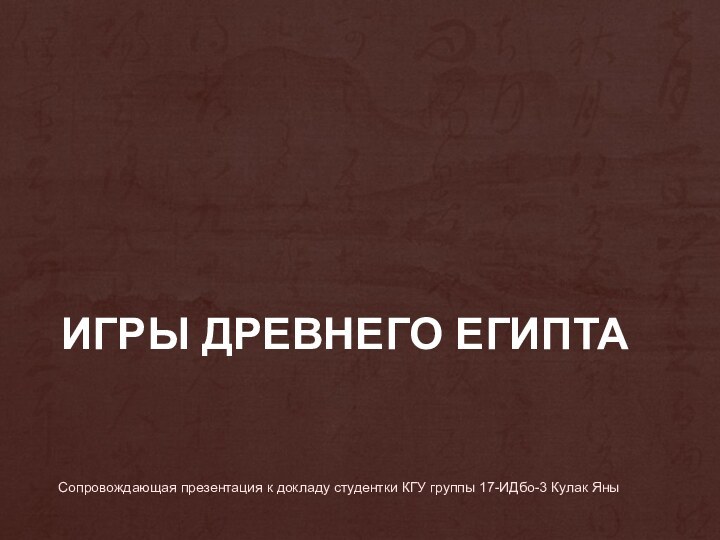 ИГРЫ ДРЕВНЕГО ЕГИПТА

Сопровождающая презентация к докладу студентки КГУ группы 17-ИДбо-3 Кулак Яны